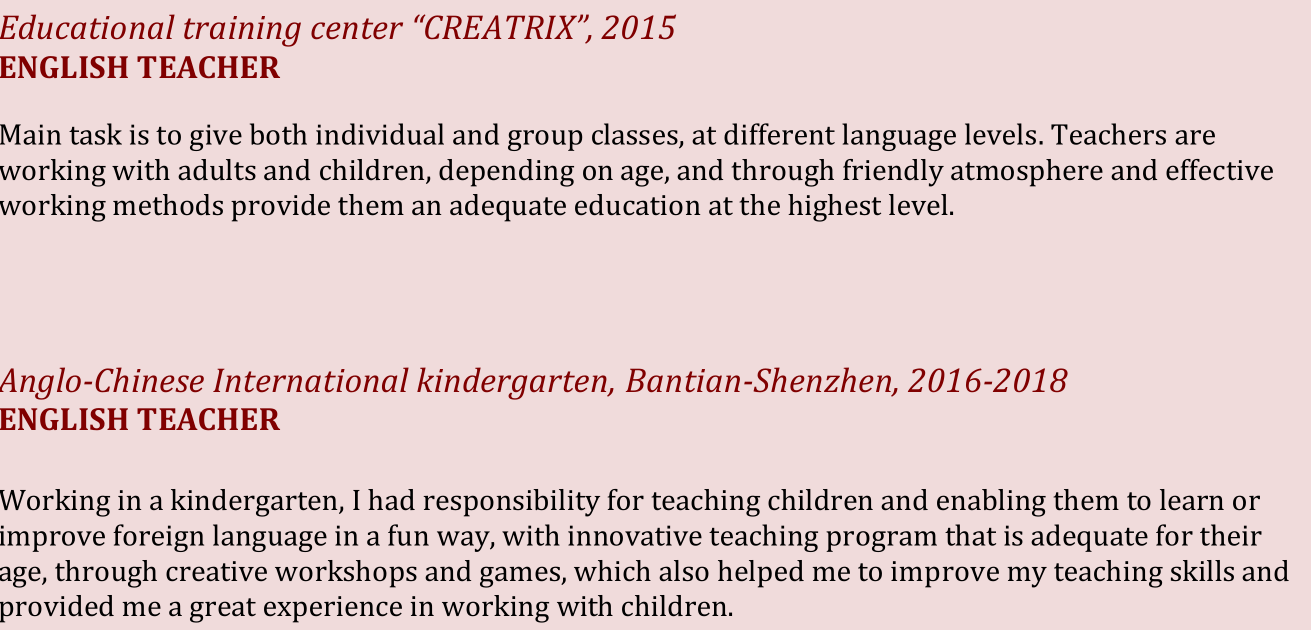 Educational training center “CREATRIX”, 2015
ENGLISH TEACHER

Main task is to give both individual and group classes, at different language levels. Teachers are working with adults and children, depending on age, and through friendly atmosphere and effective working methods provide them an adequate education at the highest level.

Anglo-Chinese International kindergarten, Bantian-Shenzhen, 2016-2018
ENGLISH TEACHER

Working in a kindergarten, I had responsibility for teaching children and enabling them to learn or improve foreign language in a fun way, with innovative teaching program that is adequate for their age, through creative workshops and games, which also helped me to improve my teaching skills and provided me a great experience in working with children.